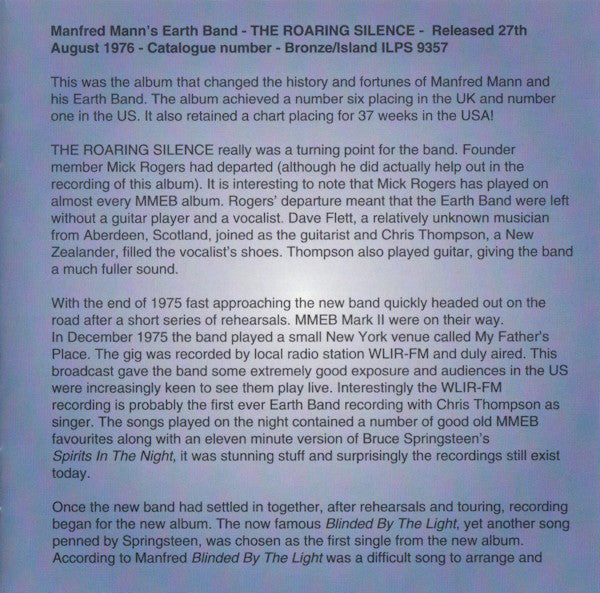 Manfred Mann's Earth Band - THE ROARING SILENCE - Released 27th August 1976 - Catalogue number - Bronze/Island ILPS 9357

This was the album that changed the history and fortunes of Manfred Mann and his Earth Band. The album achieved a number six placing in the UK and number one in the US. It also retained a chart placing for 37 weeks in the USA!

THE ROARING SILENCE really was a turning point for the band. Founder member Mick Rogers had departed (although he did actually help out in the recording of this album). It is interesting to note that Mick Rogers has played on almost every MMEB album. Rogers' departure meant that the Earth Band were left without a guitar player and a vocalist. Dave Flett, a relatively unknown musician from Aberdeen, Scotland, joined as the guitarist and Chris Thompson, a New Zealander, filled the vocalist's shoes. Thompson also played guitar, giving the band a much fuller sound.

With the end of 1975 fast approaching the new band quickly headed out on the road after a short series of rehearsals. MMEB Mark II were on their way.
In December 1975 the band played a small New York venue called My Father's Place. The gig was recorded by local radio station WLIR-FM and duly aired. This broadcast gave the band some extremely good exposure and audiences in the US were increasingly keen to see them play live. Interestingly the WLIR-FM recording is probably the first ever Earth Band recording with Chris Thompson as singer. The songs played on the night contained a number of good old MMEB favourites along with an eleven minute version of Bruce Springsteen's Spirits In The Night, it was stunning stuff and surprisingly the recordings still exist today.

Once the new band had settled in together, after rehearsals and touring, recording began for the new album. The now famous Blinded By The Light, yet another song penned by Springsteen, was chosen as the first single from the new album. According to Manfred Blinded By The Light was a difficult song to arrange and